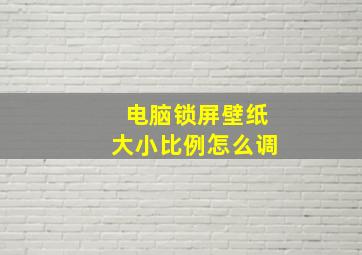 电脑锁屏壁纸
大小比例怎么调